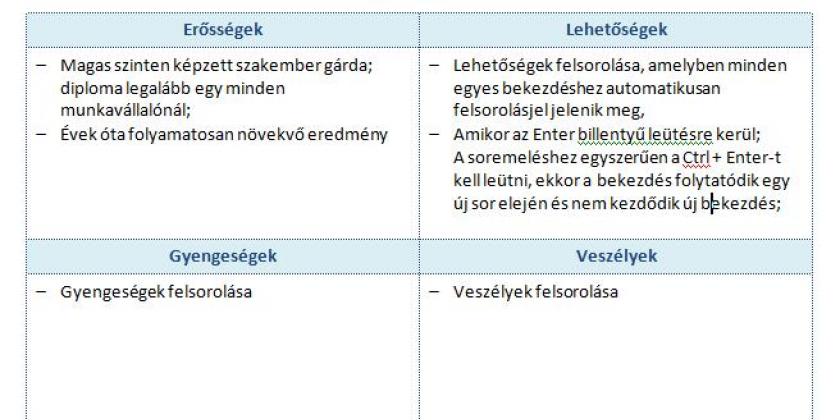 | Erősségek | Lehetőségek |
|---|---|
| – Magas szinten képzett szakember gárda; diploma legalább egy minden munkavállalónál; – Évek óta folyamatosan növekvő eredmény | – Lehetőségek felsorolása, amelyben minden egyes bekezdéshez automatikusan felsorolásjel jelenik meg, – Amikor az Enter billentyű leütésre kerül; A soremeléshez egyszerűen a Ctrl + Enter-t kell leütni, ekkor a bekezdés folytatódik egy új sor elején és nem kezdődik új bekezdés; |
| **Gyengeségek** | **Veszélyek** |
| – Gyengeségek felsorolása | – Veszélyek felsorolása |